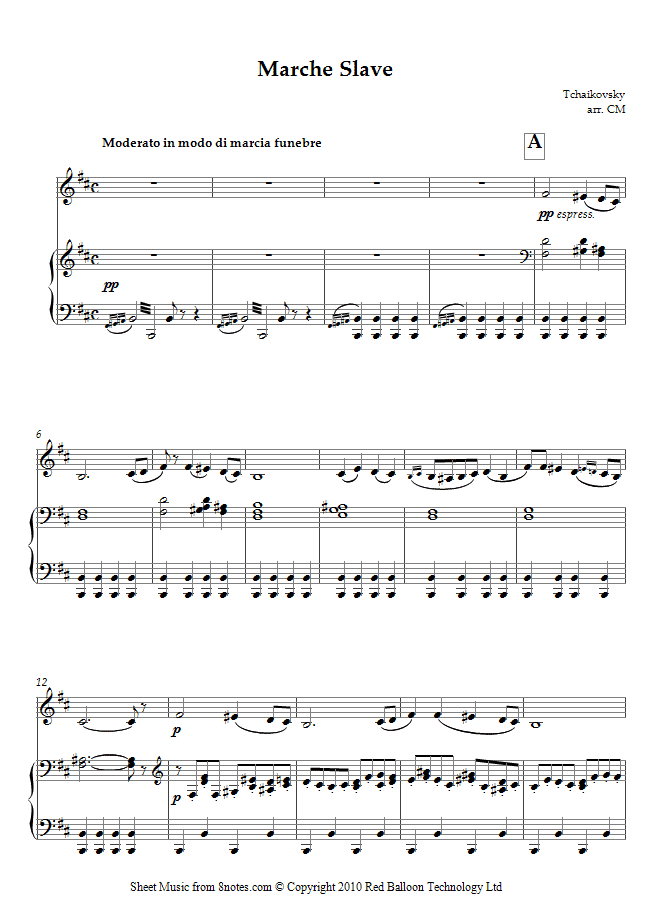 Marche Slave

Tchaikovsky
arr. CM

Moderato in modo di marcia funebre

A

pp espress.

pp

6

12

p

p

Sheet Music from 8notes.com © Copyright 2010 Red Balloon Technology Ltd